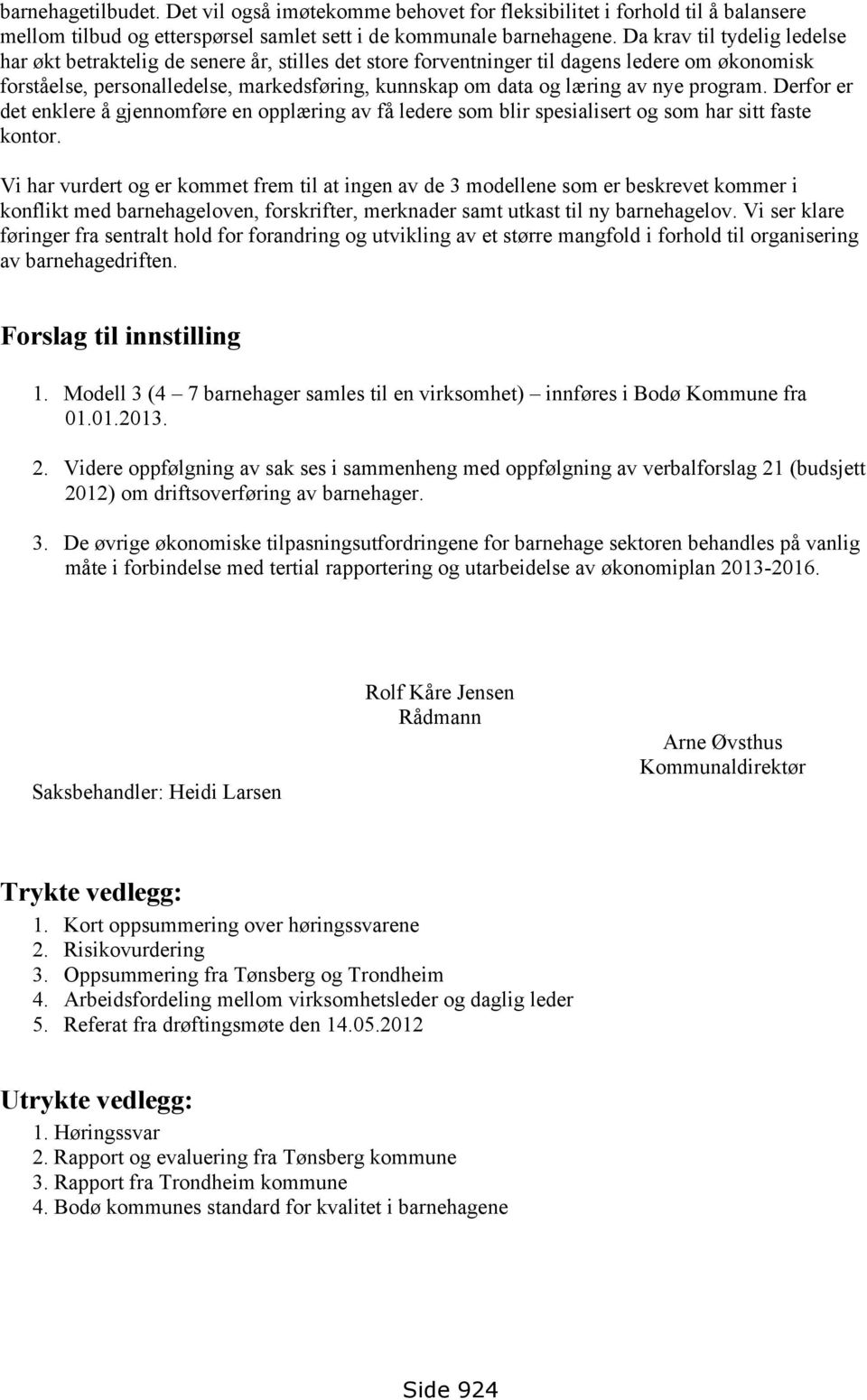 barnehagetilbudet. Det vil også imøtekomme behovet for fleksibilitet i forhold til å balansere mellom tilbud og etterspørsel samlet sett i de kommunale barnehagene. Da krav til tydelig ledelse har økt betraktelig de senere år, stilles det store forventninger til dagens ledere om økonomisk forståelse, personalledelse, markedsføring, kunnskap om data og læring av nye program. Derfor er det enklere å gjennomføre en opplæring av få ledere som blir spesialisert og som har sitt faste kontor.

Vi har vurdert og er kommet frem til at ingen av de 3 modellene som er beskrevet kommer i konflikt med barnehageloven, forskrifter, merknader samt utkast til ny barnehagelov. Vi ser klare føringer fra sentralt hold for forandring og utvikling av et større mangfold i forhold til organisering av barnehagedriften.

Forslag til innstilling

1. Modell 3 (4 – 7 barnehager samles til en virksomhet) – innføres i Bodø Kommune fra 01.01.2013.

2. Videre oppfølgning av sak ses i sammenheng med oppfølgning av verbalforslag 21 (budsjett 2012) om driftsoverføring av barnehager.

3. De øvrige økonomiske tilpasningsutfordringene for barnehage sektoren behandles på vanlig måte i forbindelse med tertial rapportering og utarbeidelse av økonomiplan 2013-2016.

Rolf Kåre Jensen
Rådmann

Arne Øvsthus
Kommunaldirektør

Saksbehandler: Heidi Larsen

Trykte vedlegg:
1. Kort oppsummering over høringssvarene
2. Risikovurdering
3. Oppsummering fra Tønsberg og Trondheim
4. Arbeidsfordeling mellom virksomhetsleder og daglig leder
5. Referat fra drøftingsmøte den 14.05.2012

Utrykte vedlegg:
1. Høringssvar
2. Rapport og evaluering fra Tønsberg kommune
3. Rapport fra Trondheim kommune
4. Bodø kommunes standard for kvalitet i barnehagene

Side 924